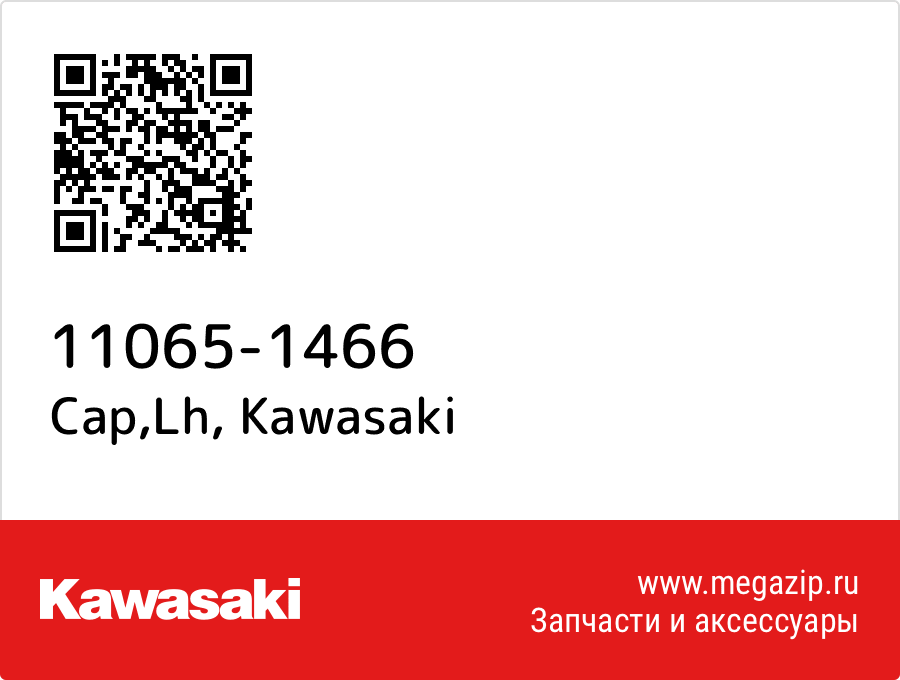 11065-1466
Cap,Lh, Kawasaki

Kawasaki

www.megazip.ru
Запчасти и аксессуары